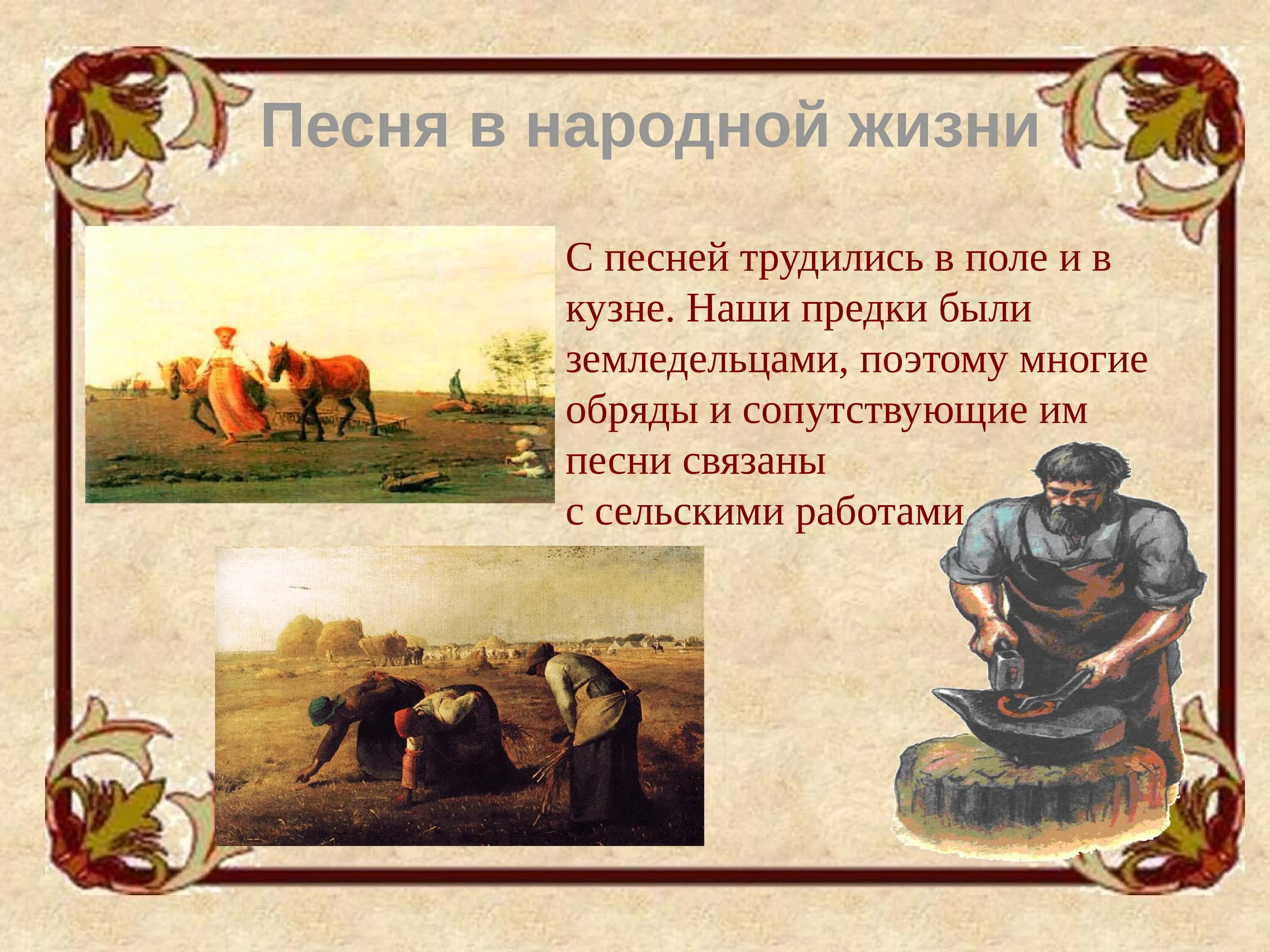 Песня в народной жизни

С песней трудились в поле и в кузне. Наши предки были земледельцами, поэтому многие обряды и сопутствующие им песни связаны с сельскими работами